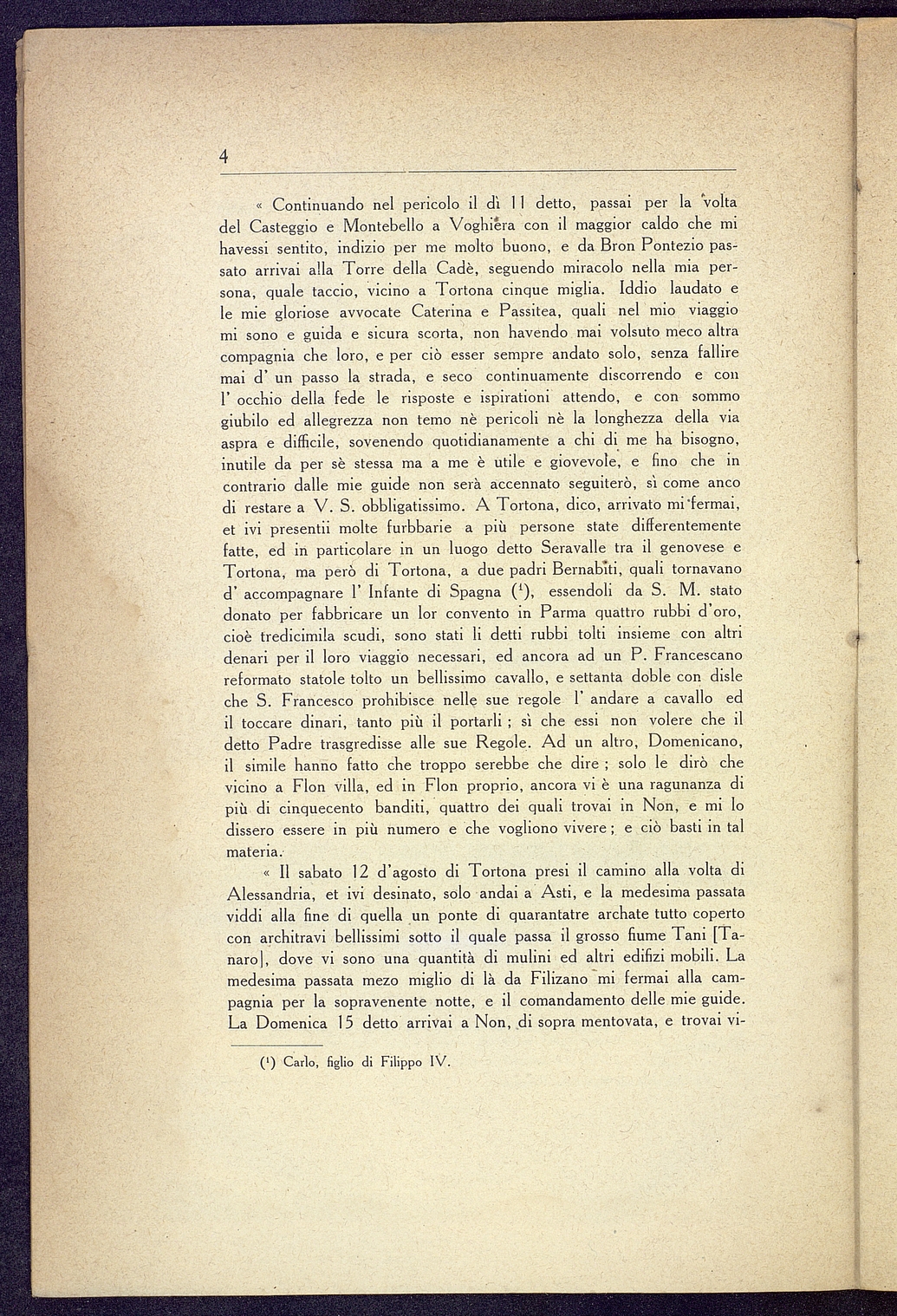 4

« Continuando nel pericolo il dì 11 detto, passai per la volta del Casteggio e Montebello a Voghiera con il maggior caldo che mi havessi sentito, indizio per me molto buono, e da Bron Pontezio passato arrivai alla Torre della Cadè, seguendo miracolo nella mia persona, quale taccio, vicino a Tortona cinque miglia. Iddio laudato e le mie gloriose avvocate Caterina e Passitea, quali nel mio viaggio mi sono e guida e sicura scorta, non havendo mai volsuto meco altra compagnia che loro, e per ciò esser sempre andato solo, senza fallire mai d' un passo la strada, e seco continuamente discorrendo e con l' occhio della fede le risposte e ispirationi attendo, e con sommo giubilo ed allegrezza non temo nè pericoli nè la longhezza della via aspra e difficile, sovenendo quotidianamente a chi di me ha bisogno, inutile da per sè stessa ma a me è utile e giovevole, e fino che in contrario dalle mie guide non serà accennato seguiterò, sì come anco di restare a V. S. obbligatissimo. A Tortona, dico, arrivato mi fermai, et ivi presentii molte furbbarie a più persone state differentemente fatte, ed in particolare in un luogo detto Seravalle tra il genovese e Tortona, ma però di Tortona, a due padri Bernabiti, quali tornavano d' accompagnare l' Infante di Spagna ($^1$), essendoli da S. M. stato donato per fabbricare un lor convento in Parma quattro rubbi d'oro, cioè tredicimila scudi, sono stati li detti rubbi tolti insieme con altri denari per il loro viaggio necessari, ed ancora ad un P. Francescano reformato statole tolto un bellissimo cavallo, e settanta doble con disle che S. Francesco prohibisce nelle sue regole l' andare a cavallo ed il toccare dinari, tanto più il portarli ; sì che essi non volere che il detto Padre trasgredisse alle sue Regole. Ad un altro, Domenicano, il simile hanno fatto che troppo serebbe che dire ; solo le dirò che vicino a Flon villa, ed in Flon proprio, ancora vi è una ragunanza di più di cinquecento banditi, quattro dei quali trovai in Non, e mi lo dissero essere in più numero e che vogliono vivere ; e ciò basti in tal materia.

« Il sabato 12 d'agosto di Tortona presi il camino alla volta di Alessandria, et ivi desinato, solo andai a Asti, e la medesima passata viddi alla fine di quella un ponte di quarantatre archate tutto coperto con architravi bellissimi sotto il quale passa il grosso fiume Tani [Tanaro], dove vi sono una quantità di mulini ed altri edifizi mobili. La medesima passata mezo miglio di là da Filizano mi fermai alla campagnia per la sopravenente notte, e il comandamento delle mie guide. La Domenica 15 detto arrivai a Non, di sopra mentovata, e trovai vi-

($^1$) Carlo, figlio di Filippo IV.